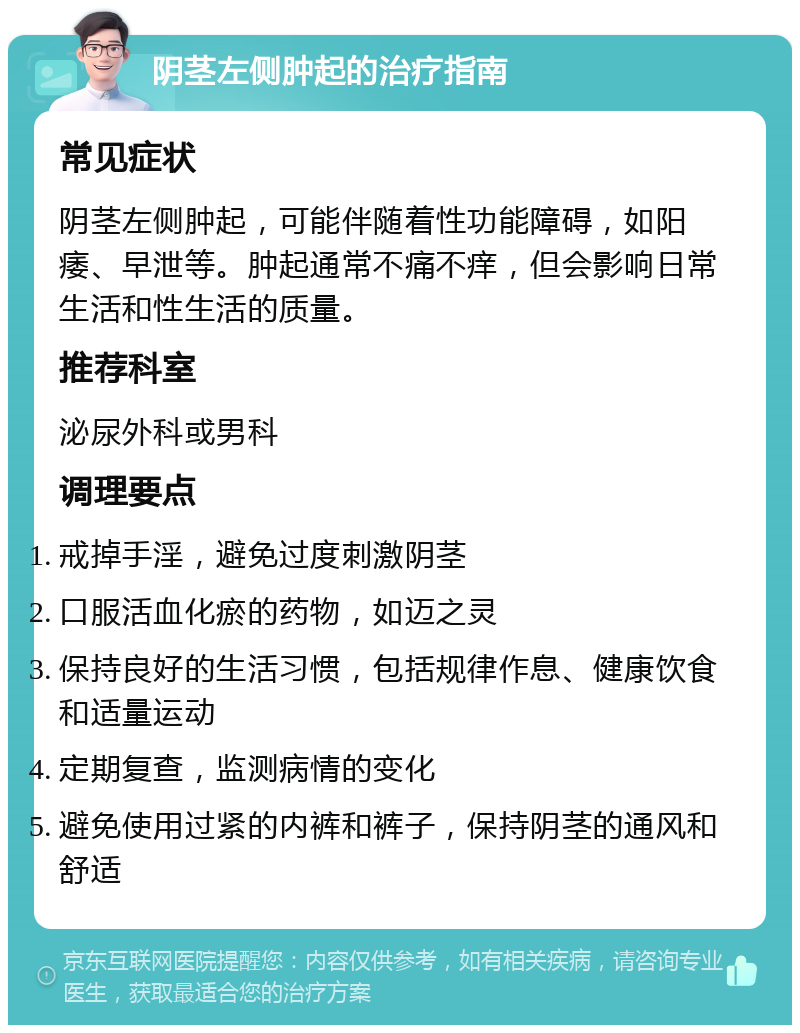 阴茎左侧肿起的治疗指南

常见症状

阴茎左侧肿起，可能伴随着性功能障碍，如阳痿、早泄等。肿起通常不痛不痒，但会影响日常生活和性生活的质量。

推荐科室

泌尿外科或男科

调理要点

1. 戒掉手淫，避免过度刺激阴茎
2. 口服活血化瘀的药物，如迈之灵
3. 保持良好的生活习惯，包括规律作息、健康饮食和适量运动
4. 定期复查，监测病情的变化
5. 避免使用过紧的内裤和裤子，保持阴茎的通风和舒适

京东互联网医院提醒您：内容仅供参考，如有相关疾病，请咨询专业医生，获取最适合您的治疗方案